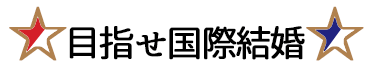 目指せ国際結婚